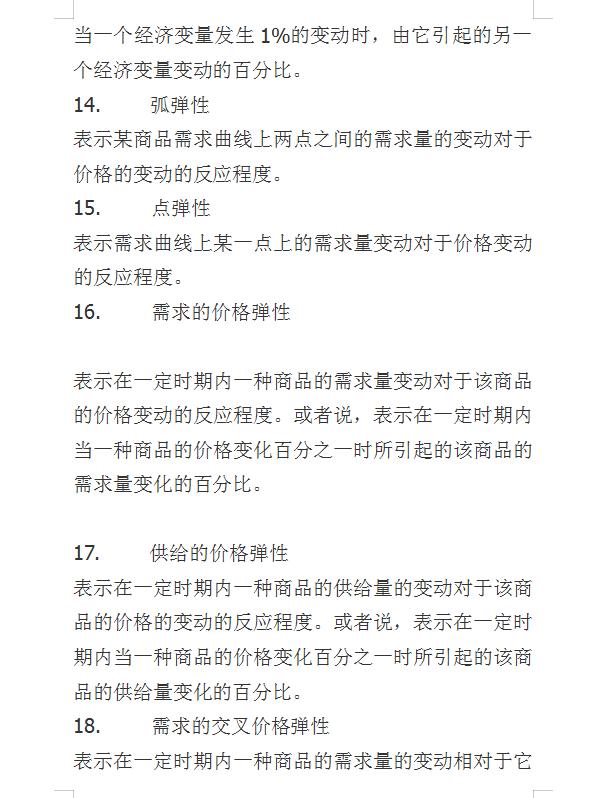 当一个经济变量发生 1%的变动时，由它引起的另一个经济变量变动的百分比。

14. 弧弹性
表示某商品需求曲线上两点之间的需求量的变动对于价格的变动的反应程度。

15. 点弹性
表示需求曲线上某一点上的需求量变动对于价格变动的反应程度。

16. 需求的价格弹性

表示在一定时期内一种商品的需求量变动对于该商品的价格变动的反应程度。或者说，表示在一定时期内当一种商品的价格变化百分之一时所引起的该商品的需求量变化的百分比。

17. 供给的价格弹性
表示在一定时期内一种商品的供给量的变动对于该商品的价格的变动的反应程度。或者说，表示在一定时期内当一种商品的价格变化百分之一时所引起的该商品的供给量变化的百分比。

18. 需求的交叉价格弹性
表示在一定时期内一种商品的需求量的变动相对于它